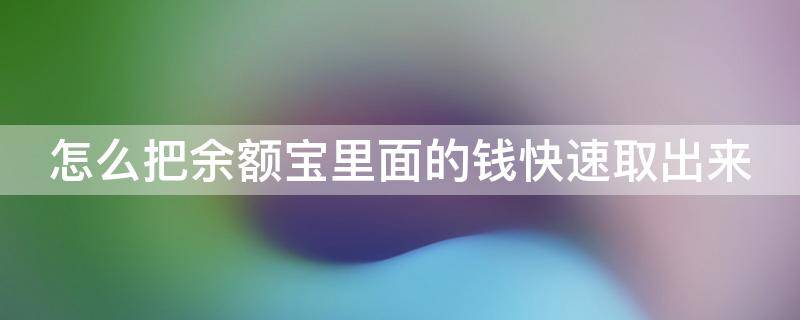 怎么把余额宝里面的钱快速取出来